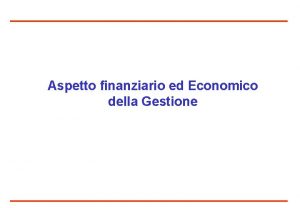 Aspetto finanziario ed Economico della Gestione